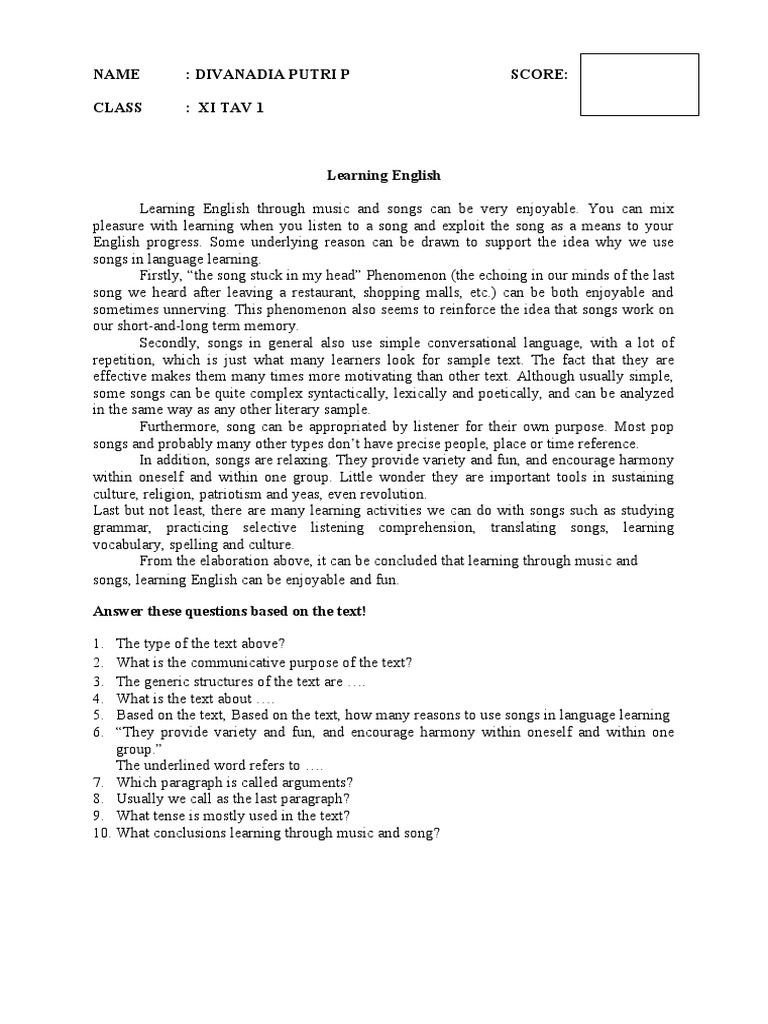 NAME : DIVANADIA PUTRI P SCORE:

CLASS : XI TAV 1

Learning English

Learning English through music and songs can be very enjoyable. You can mix pleasure with learning when you listen to a song and exploit the song as a means to your English progress. Some underlying reason can be drawn to support the idea why we use songs in language learning.

Firstly, "the song stuck in my head" Phenomenon (the echoing in our minds of the last song we heard after leaving a restaurant, shopping malls, etc.) can be both enjoyable and sometimes unnerving. This phenomenon also seems to reinforce the idea that songs work on our short-and-long term memory.

Secondly, songs in general also use simple conversational language, with a lot of repetition, which is just what many learners look for sample text. The fact that they are effective makes them many times more motivating than other text. Although usually simple, some songs can be quite complex syntactically, lexically and poetically, and can be analyzed in the same way as any other literary sample.

Furthermore, song can be appropriated by listener for their own purpose. Most pop songs and probably many other types don't have precise people, place or time reference.

In addition, songs are relaxing. They provide variety and fun, and encourage harmony within oneself and within one group. Little wonder they are important tools in sustaining culture, religion, patriotism and yeas, even revolution.

Last but not least, there are many learning activities we can do with songs such as studying grammar, practicing selective listening comprehension, translating songs, learning vocabulary, spelling and culture.

From the elaboration above, it can be concluded that learning through music and songs, learning English can be enjoyable and fun.

Answer these questions based on the text!

1. The type of the text above?
2. What is the communicative purpose of the text?
3. The generic structures of the text are ….
4. What is the text about ….
5. Based on the text, Based on the text, how many reasons to use songs in language learning
6. "They provide variety and fun, and encourage harmony within oneself and within one group."
The underlined word refers to ….
7. Which paragraph is called arguments?
8. Usually we call as the last paragraph?
9. What tense is mostly used in the text?
10. What conclusions learning through music and song?